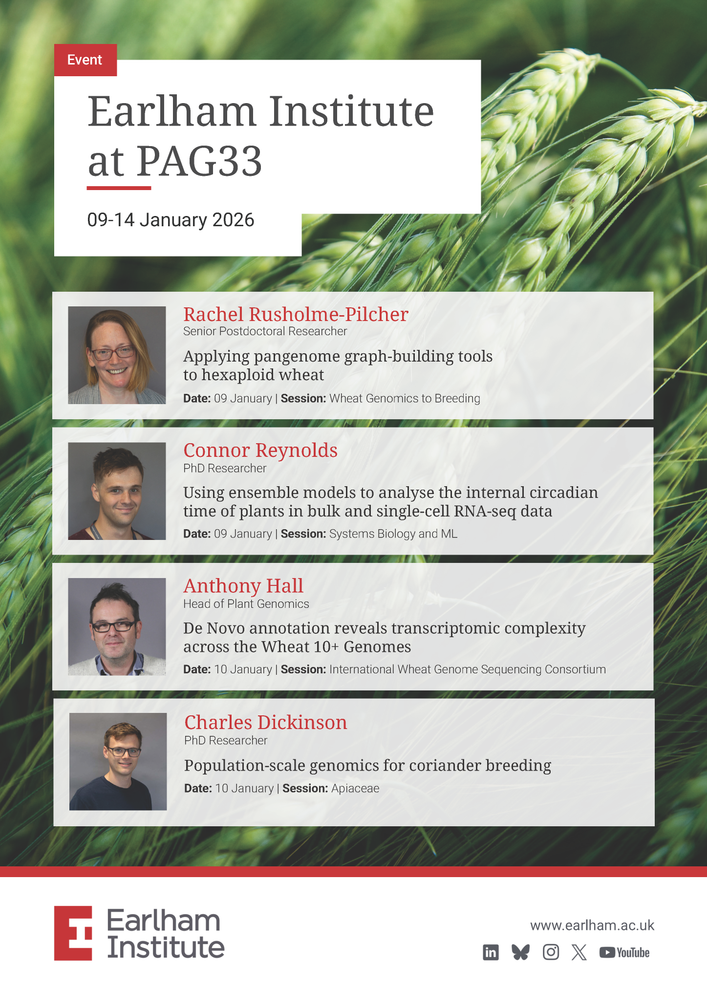 Event

Earlham Institute at PAG33

09-14 January 2026

Rachel Rusholme-Pilcher
Senior Postdoctoral Researcher
Applying pangenome graph-building tools to hexaploid wheat
Date: 09 January | Session: Wheat Genomics to Breeding

Connor Reynolds
PhD Researcher
Using ensemble models to analyse the internal circadian time of plants in bulk and single-cell RNA-seq data
Date: 09 January | Session: Systems Biology and ML

Anthony Hall
Head of Plant Genomics
De Novo annotation reveals transcriptomic complexity across the Wheat 10+ Genomes
Date: 10 January | Session: International Wheat Genome Sequencing Consortium

Charles Dickinson
PhD Researcher
Population-scale genomics for coriander breeding
Date: 10 January | Session: Apiaceae

Earlham Institute

www.earlham.ac.uk

YouTube